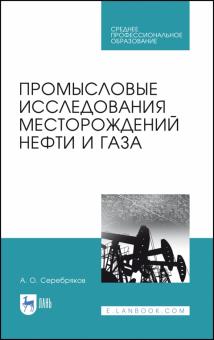 СРЕДНЕЕ
ПРОФЕССИОНАЛЬНОЕ
ОБРАЗОВАНИЕ

ПРОМЫСЛОВЫЕ
ИССЛЕДОВАНИЯ
МЕСТОРОЖДЕНИЙ
НЕФТИ И ГАЗА

А. О. Серебряков

ЛАНЬ

E.LANBOOK.COM